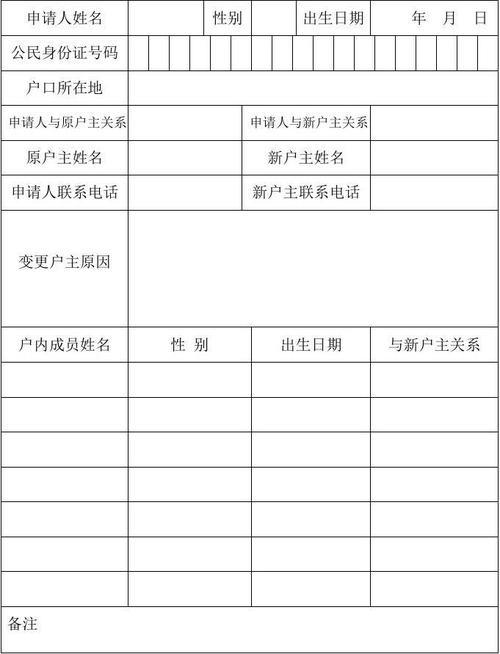 | 申请人姓名 | | 性别 | | 出生日期 | 年 月 日 |
|---|---|---|---|---|---|
| 公民身份证号码 | | | | | |
| 户口所在地 | | | | | |
| 申请人与原户主关系 | | | 申请人与新户主关系 | | |
| 原户主姓名 | | | 新户主姓名 | | |
| 申请人联系电话 | | | 新户主联系电话 | | |
| 变更户主原因 | | | | | |

| 户内成员姓名 | 性 别 | 出生日期 | 与新户主关系 |
|---|---|---|---|
| | | | |
| | | | |
| | | | |
| | | | |
| | | | |
| | | | |
| | | | |

备注